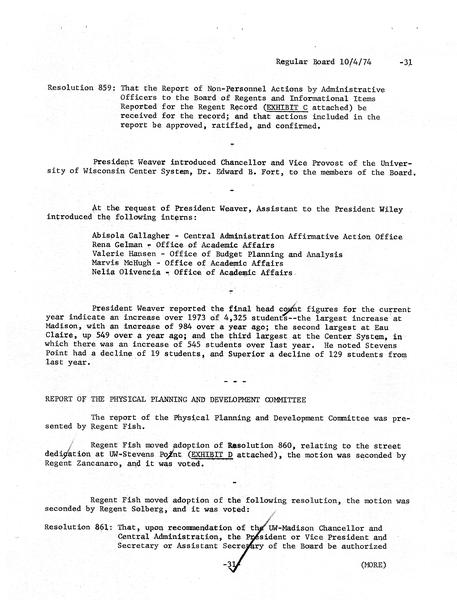 Regular Board 10/4/74 -31

Resolution 859: That the Report of Non-Personnel Actions by Administrative Officers to the Board of Regents and Informational Items Reported for the Regent Record (EXHIBIT C attached) be received for the record; and that actions included in the report be approved, ratified, and confirmed.

-

President Weaver introduced Chancellor and Vice Provost of the University of Wisconsin Center System, Dr. Edward B. Fort, to the members of the Board.

-

At the request of President Weaver, Assistant to the President Wiley introduced the following interns:

Abisola Gallagher - Central Administration Affirmative Action Office
Rena Gelman - Office of Academic Affairs
Valerie Hansen - Office of Budget Planning and Analysis
Marvis McHugh - Office of Academic Affairs
Nelia Olivencia - Office of Academic Affairs

-

President Weaver reported the final head count figures for the current year indicate an increase over 1973 of 4,325 students--the largest increase at Madison, with an increase of 984 over a year ago; the second largest at Eau Claire, up 549 over a year ago; and the third largest at the Center System, in which there was an increase of 545 students over last year. He noted Stevens Point had a decline of 19 students, and Superior a decline of 129 students from last year.

- - -

REPORT OF THE PHYSICAL PLANNING AND DEVELOPMENT COMMITTEE

The report of the Physical Planning and Development Committee was presented by Regent Fish.

Regent Fish moved adoption of Resolution 860, relating to the street dedication at UW-Stevens Point (EXHIBIT D attached), the motion was seconded by Regent Zancanaro, and it was voted.

-

Regent Fish moved adoption of the following resolution, the motion was seconded by Regent Solberg, and it was voted:

Resolution 861: That, upon recommendation of the UW-Madison Chancellor and Central Administration, the President or Vice President and Secretary or Assistant Secretary of the Board be authorized

-31- (MORE)